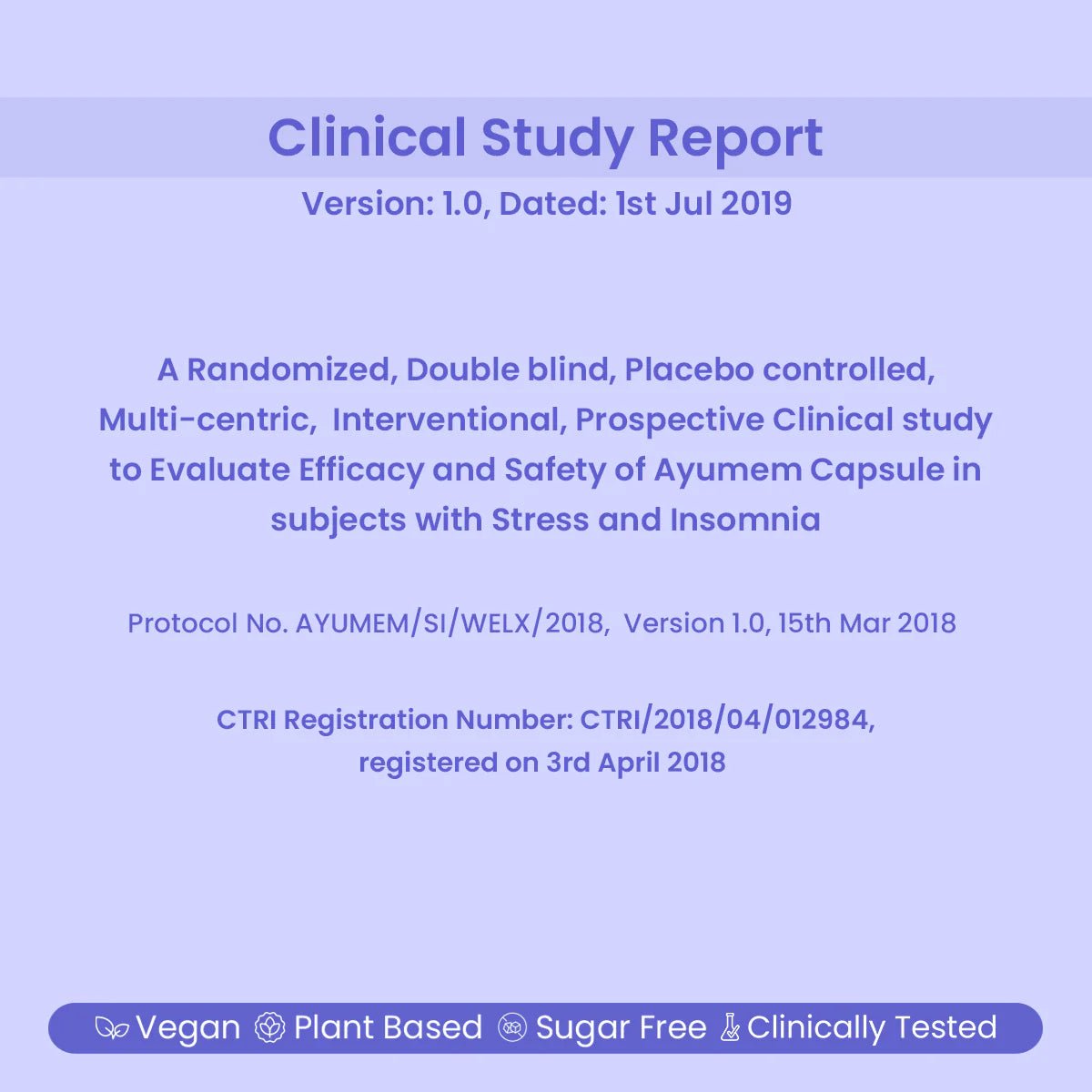 Clinical Study Report

Version: 1.0, Dated: 1st Jul 2019

A Randomized, Double blind, Placebo controlled, Multi-centric, Interventional, Prospective Clinical study to Evaluate Efficacy and Safety of Ayumem Capsule in subjects with Stress and Insomnia

Protocol No. AYUMEM/SI/WELX/2018, Version 1.0, 15th Mar 2018

CTRI Registration Number: CTRI/2018/04/012984,
registered on 3rd April 2018

Vegan Plant Based Sugar Free Clinically Tested